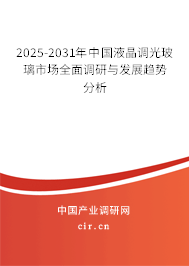 2025-2031年中国液晶调光玻璃市场全面调研与发展趋势分析

中国产业调研网

cir.cn